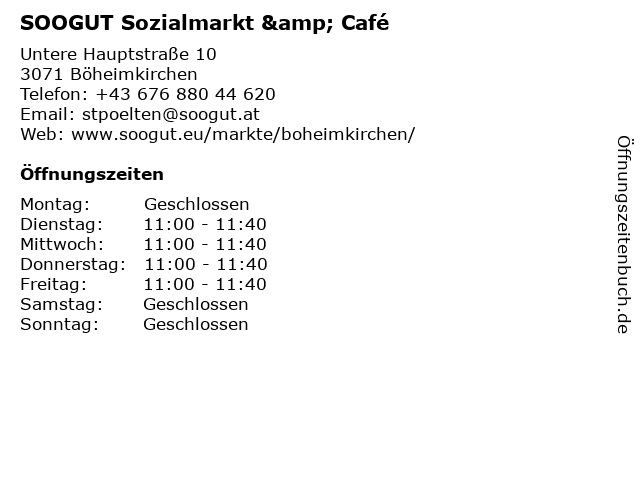 SOOGUT Sozialmarkt &amp; Café

Untere Hauptstraße 10
3071 Böheimkirchen
Telefon: +43 676 880 44 620
Email: stpoelten@soogut.at
Web: www.soogut.eu/markte/boheimkirchen/

Öffnungszeiten

Montag: Geschlossen
Dienstag: 11:00 - 11:40
Mittwoch: 11:00 - 11:40
Donnerstag: 11:00 - 11:40
Freitag: 11:00 - 11:40
Samstag: Geschlossen
Sonntag: Geschlossen

Öffnungszeitenbuch.de